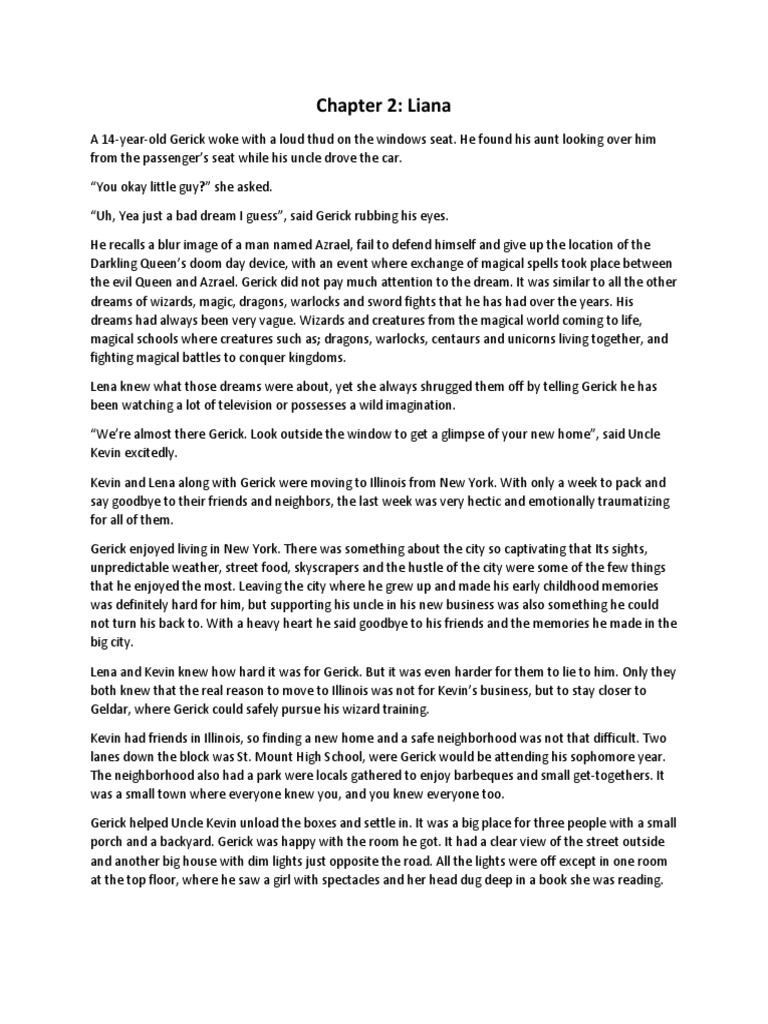 Chapter 2: Liana

A 14-year-old Gerick woke with a loud thud on the windows seat. He found his aunt looking over him from the passenger's seat while his uncle drove the car.

"You okay little guy?" she asked.

"Uh, Yea just a bad dream I guess", said Gerick rubbing his eyes.

He recalls a blur image of a man named Azrael, fail to defend himself and give up the location of the Darkling Queen's doom day device, with an event where exchange of magical spells took place between the evil Queen and Azrael. Gerick did not pay much attention to the dream. It was similar to all the other dreams of wizards, magic, dragons, warlocks and sword fights that he has had over the years. His dreams had always been very vague. Wizards and creatures from the magical world coming to life, magical schools where creatures such as; dragons, warlocks, centaurs and unicorns living together, and fighting magical battles to conquer kingdoms.

Lena knew what those dreams were about, yet she always shrugged them off by telling Gerick he has been watching a lot of television or possesses a wild imagination.

"We're almost there Gerick. Look outside the window to get a glimpse of your new home", said Uncle Kevin excitedly.

Kevin and Lena along with Gerick were moving to Illinois from New York. With only a week to pack and say goodbye to their friends and neighbors, the last week was very hectic and emotionally traumatizing for all of them.

Gerick enjoyed living in New York. There was something about the city so captivating that Its sights, unpredictable weather, street food, skyscrapers and the hustle of the city were some of the few things that he enjoyed the most. Leaving the city where he grew up and made his early childhood memories was definitely hard for him, but supporting his uncle in his new business was also something he could not turn his back to. With a heavy heart he said goodbye to his friends and the memories he made in the big city.

Lena and Kevin knew how hard it was for Gerick. But it was even harder for them to lie to him. Only they both knew that the real reason to move to Illinois was not for Kevin's business, but to stay closer to Geldar, where Gerick could safely pursue his wizard training.

Kevin had friends in Illinois, so finding a new home and a safe neighborhood was not that difficult. Two lanes down the block was St. Mount High School, were Gerick would be attending his sophomore year. The neighborhood also had a park were locals gathered to enjoy barbeques and small get-togethers. It was a small town where everyone knew you, and you knew everyone too.

Gerick helped Uncle Kevin unload the boxes and settle in. It was a big place for three people with a small porch and a backyard. Gerick was happy with the room he got. It had a clear view of the street outside and another big house with dim lights just opposite the road. All the lights were off except in one room at the top floor, where he saw a girl with spectacles and her head dug deep in a book she was reading.